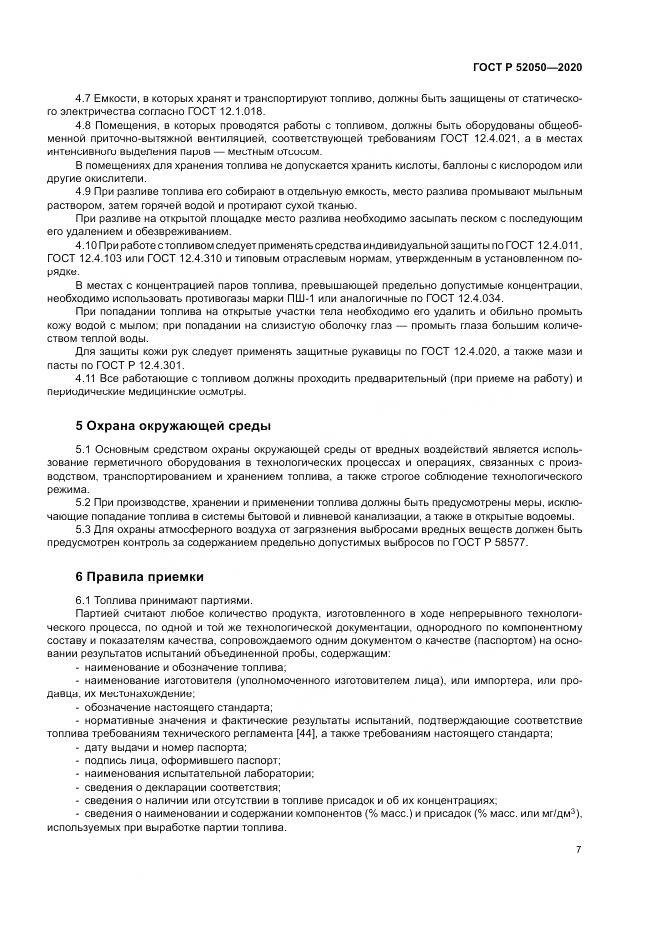 ГОСТ Р 52050—2020

4.7 Емкости, в которых хранят и транспортируют топливо, должны быть защищены от статического электричества согласно ГОСТ 12.1.018.

4.8 Помещения, в которых проводятся работы с топливом, должны быть оборудованы общеобменной приточно-вытяжной вентиляцией, соответствующей требованиям ГОСТ 12.4.021, а в местах интенсивного выделения паров — местным отсосом.

В помещениях для хранения топлива не допускается хранить кислоты, баллоны с кислородом или другие окислители.

4.9 При разливе топлива его собирают в отдельную емкость, место разлива промывают мыльным раствором, затем горячей водой и протирают сухой тканью.

При разливе на открытой площадке место разлива необходимо засыпать песком с последующим его удалением и обезвреживанием.

4.10 При работе с топливом следует применять средства индивидуальной защиты по ГОСТ 12.4.011, ГОСТ 12.4.103 или ГОСТ 12.4.310 и типовым отраслевым нормам, утвержденным в установленном порядке.

В местах с концентрацией паров топлива, превышающей предельно допустимые концентрации, необходимо использовать противогазы марки ПШ-1 или аналогичные по ГОСТ 12.4.034.

При попадании топлива на открытые участки тела необходимо его удалить и обильно промыть кожу водой с мылом; при попадании на слизистую оболочку глаз — промыть глаза большим количеством теплой воды.

Для защиты кожи рук следует применять защитные рукавицы по ГОСТ 12.4.020, а также мази и пасты по ГОСТ Р 12.4.301.

4.11 Все работающие с топливом должны проходить предварительный (при приеме на работу) и периодические медицинские осмотры.

5 Охрана окружающей среды

5.1 Основным средством охраны окружающей среды от вредных воздействий является использование герметичного оборудования в технологических процессах и операциях, связанных с производством, транспортированием и хранением топлива, а также строгое соблюдение технологического режима.

5.2 При производстве, хранении и применении топлива должны быть предусмотрены меры, исключающие попадание топлива в системы бытовой и ливневой канализации, а также в открытые водоемы.

5.3 Для охраны атмосферного воздуха от загрязнения выбросами вредных веществ должен быть предусмотрен контроль за содержанием предельно допустимых выбросов по ГОСТ Р 58577.

6 Правила приемки

6.1 Топлива принимают партиями.

Партией считают любое количество продукта, изготовленного в ходе непрерывного технологического процесса, по одной и той же технологической документации, однородного по компонентному составу и показателям качества, сопровождаемого одним документом о качестве (паспортом) на основании результатов испытаний объединенной пробы, содержащим:

- наименование и обозначение топлива;
- наименование изготовителя (уполномоченного изготовителем лица), или импортера, или продавца, их местонахождение;
- обозначение настоящего стандарта;
- нормативные значения и фактические результаты испытаний, подтверждающие соответствие топлива требованиям технического регламента [44], а также требованиям настоящего стандарта;
- дату выдачи и номер паспорта;
- подпись лица, оформившего паспорт;
- наименования испытательной лаборатории;
- сведения о декларации соответствия;
- сведения о наличии или отсутствии в топливе присадок и об их концентрациях;
- сведения о наименовании и содержании компонентов (% масс.) и присадок (% масс. или мг/дм$^3$), используемых при выработке партии топлива.

7